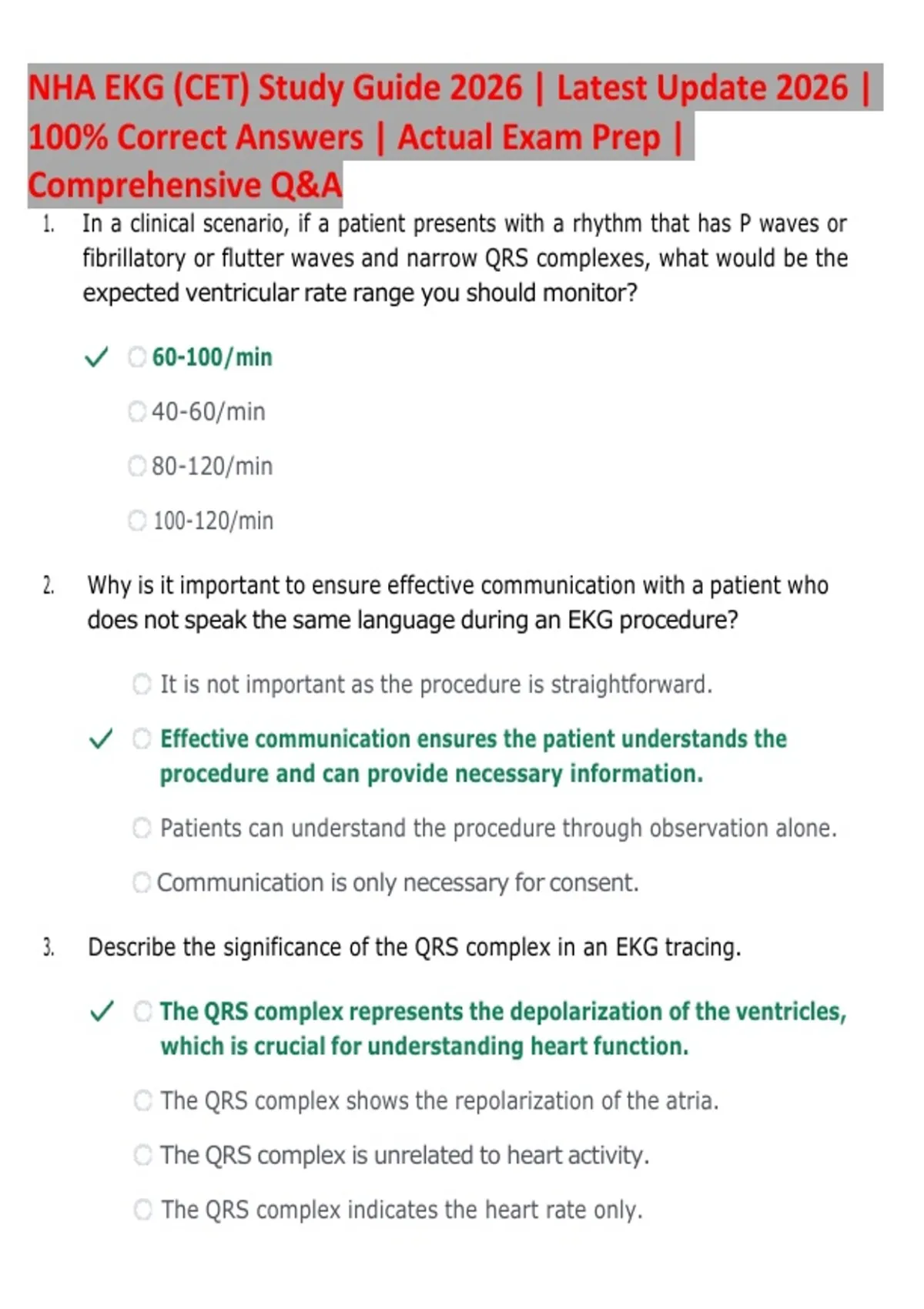 NHA EKG (CET) Study Guide 2026 | Latest Update 2026 | 100% Correct Answers | Actual Exam Prep | Comprehensive Q&A

1. In a clinical scenario, if a patient presents with a rhythm that has P waves or fibrillatory or flutter waves and narrow QRS complexes, what would be the expected ventricular rate range you should monitor?

✓ 60-100/min

40-60/min

80-120/min

100-120/min

2. Why is it important to ensure effective communication with a patient who does not speak the same language during an EKG procedure?

It is not important as the procedure is straightforward.

✓ Effective communication ensures the patient understands the procedure and can provide necessary information.

Patients can understand the procedure through observation alone.

Communication is only necessary for consent.

3. Describe the significance of the QRS complex in an EKG tracing.

✓ The QRS complex represents the depolarization of the ventricles, which is crucial for understanding heart function.

The QRS complex shows the repolarization of the atria.

The QRS complex is unrelated to heart activity.

The QRS complex indicates the heart rate only.